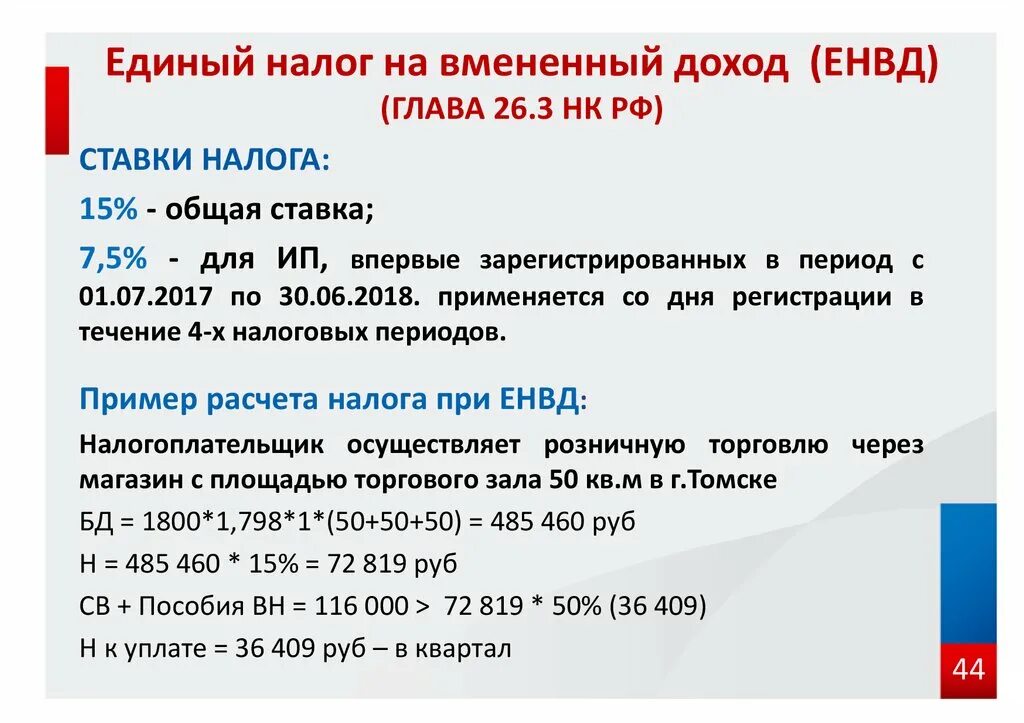 Единый налог на вмененный доход (ЕНВД)
(ГЛАВА 26.3 НК РФ)

СТАВКИ НАЛОГА:

15% - общая ставка;

7,5% - для ИП, впервые зарегистрированных в период с 01.07.2017 по 30.06.2018. применяется со дня регистрации в течение 4-х налоговых периодов.

Пример расчета налога при ЕНВД:

Налогоплательщик осуществляет розничную торговлю через магазин с площадью торгового зала 50 кв.м в г.Томске

БД = 1800*1,798*1*(50+50+50) = 485 460 руб

Н = 485 460 * 15% = 72 819 руб

СВ + Пособия ВН = 116 000 > 72 819 * 50% (36 409)

Н к уплате = 36 409 руб – в квартал

44